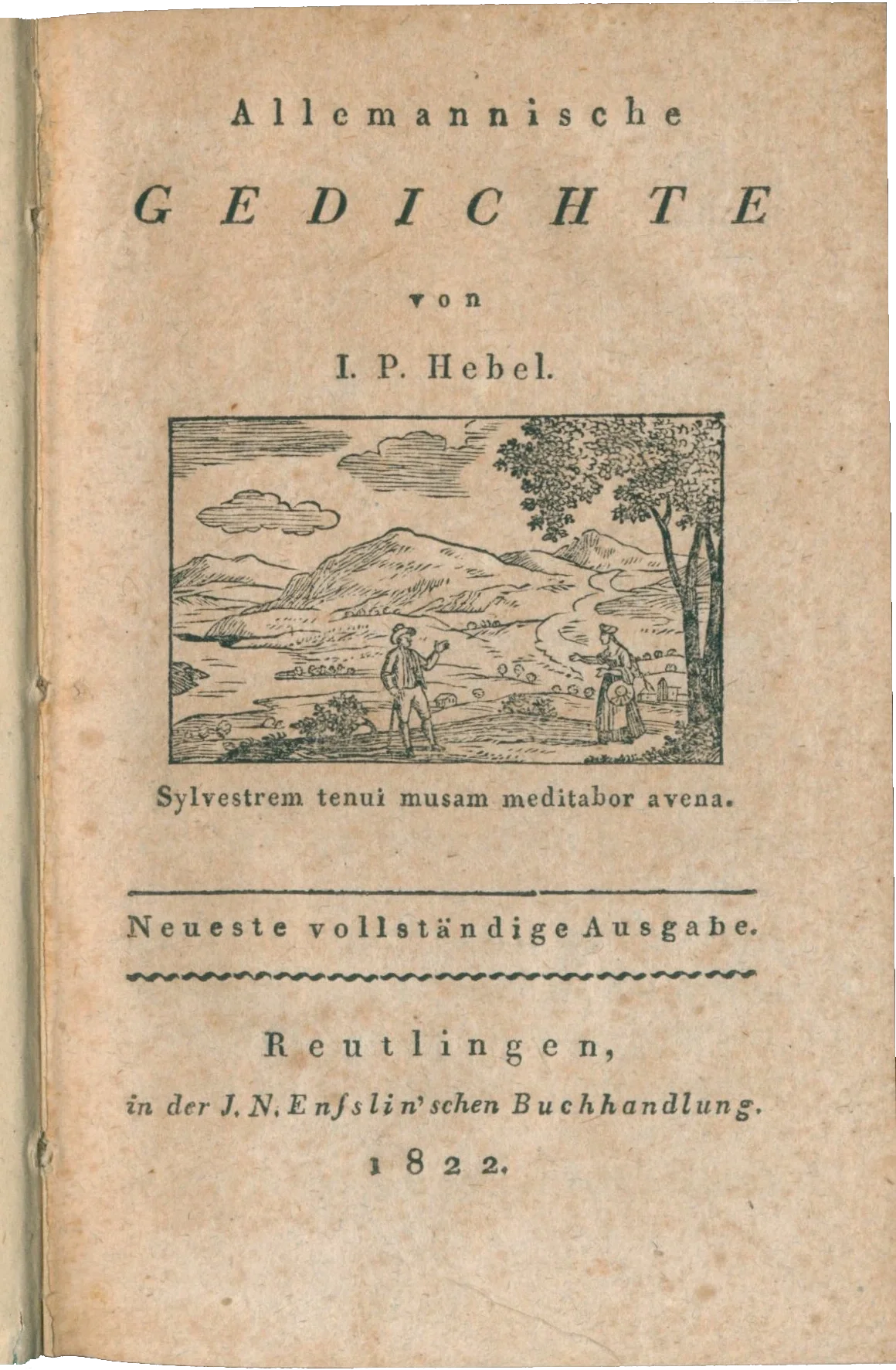 Allemannische

GEDICHTE

von

I. P. Hebel.

Sylvestrem tenui musam meditabor avena.

Neueste vollständige Ausgabe.

Reutlingen,

in der J. N. Enſslin'schen Buchhandlung.

1822.